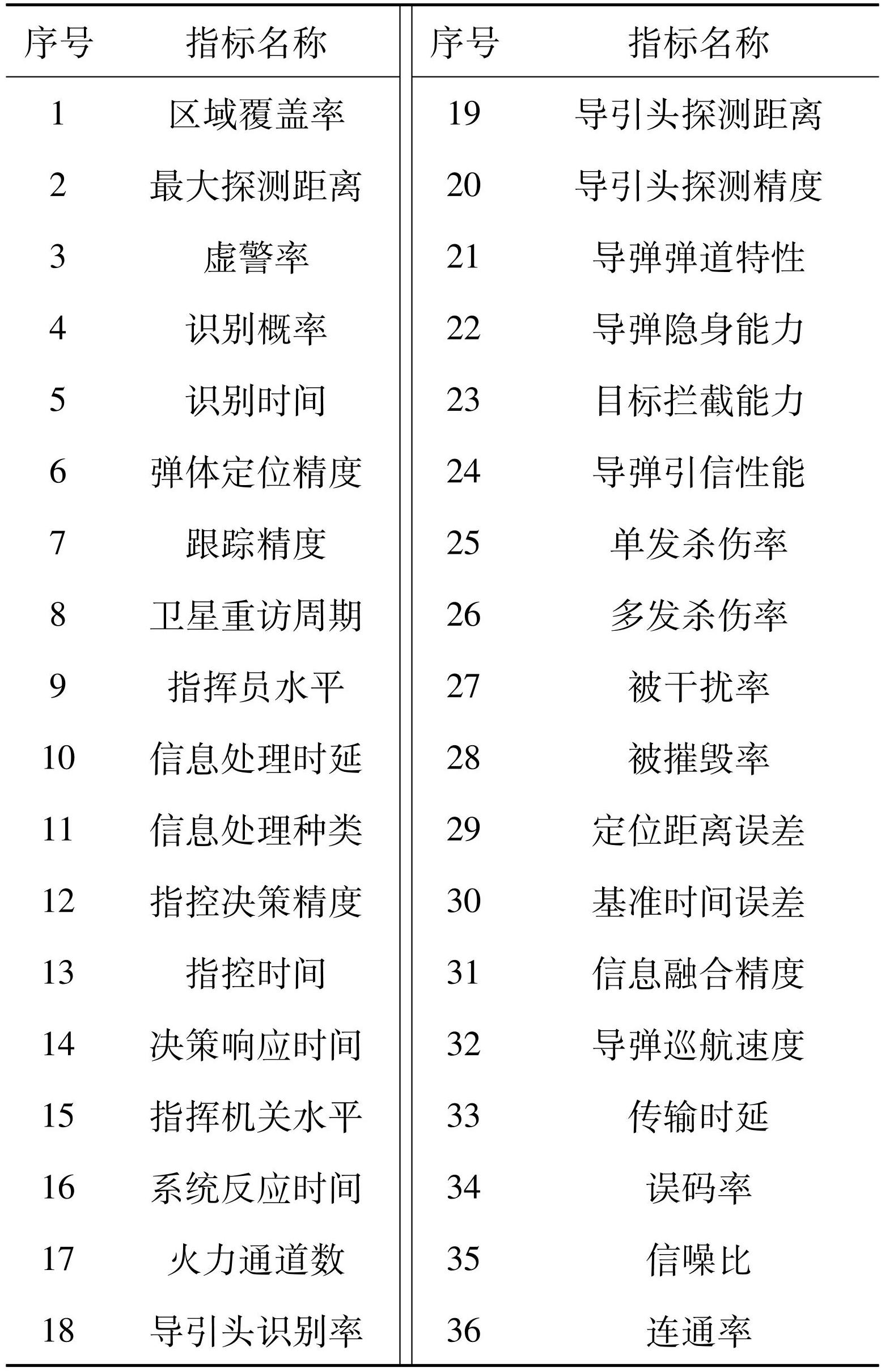 | 序号 | 指标名称 | 序号 | 指标名称 |
|---|---|---|---|
| 1 | 区域覆盖率 | 19 | 导引头探测距离 |
| 2 | 最大探测距离 | 20 | 导引头探测精度 |
| 3 | 虚警率 | 21 | 导弹弹道特性 |
| 4 | 识别概率 | 22 | 导弹隐身能力 |
| 5 | 识别时间 | 23 | 目标拦截能力 |
| 6 | 弹体定位精度 | 24 | 导弹引信性能 |
| 7 | 跟踪精度 | 25 | 单发杀伤率 |
| 8 | 卫星重访周期 | 26 | 多发杀伤率 |
| 9 | 指挥员水平 | 27 | 被干扰率 |
| 10 | 信息处理时延 | 28 | 被摧毁率 |
| 11 | 信息处理种类 | 29 | 定位距离误差 |
| 12 | 指控决策精度 | 30 | 基准时间误差 |
| 13 | 指控时间 | 31 | 信息融合精度 |
| 14 | 决策响应时间 | 32 | 导弹巡航速度 |
| 15 | 指挥机关水平 | 33 | 传输时延 |
| 16 | 系统反应时间 | 34 | 误码率 |
| 17 | 火力通道数 | 35 | 信噪比 |
| 18 | 导引头识别率 | 36 | 连通率 |